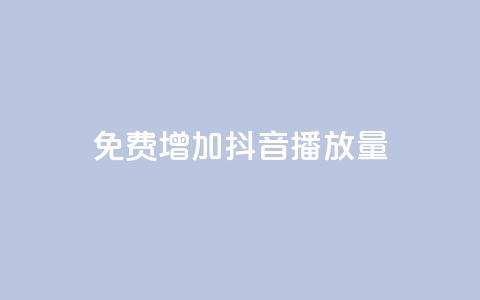 免费增加抖音播放量